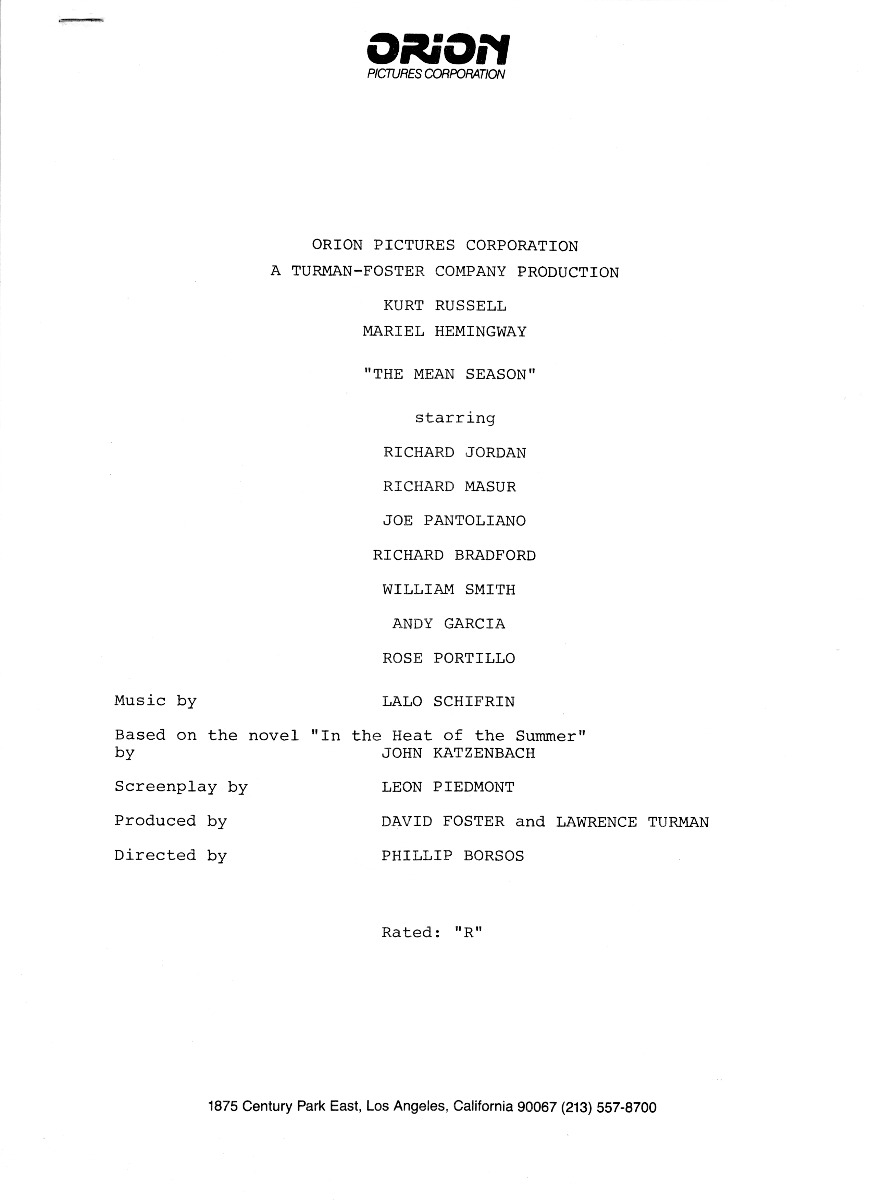 ORION
PICTURES CORPORATION

ORION PICTURES CORPORATION
A TURMAN-FOSTER COMPANY PRODUCTION

KURT RUSSELL
MARIEL HEMINGWAY

"THE MEAN SEASON"

starring

RICHARD JORDAN

RICHARD MASUR

JOE PANTOLIANO

RICHARD BRADFORD

WILLIAM SMITH

ANDY GARCIA

ROSE PORTILLO

Music by LALO SCHIFRIN

Based on the novel "In the Heat of the Summer"
by JOHN KATZENBACH

Screenplay by LEON PIEDMONT

Produced by DAVID FOSTER and LAWRENCE TURMAN

Directed by PHILLIP BORSOS

Rated: "R"

1875 Century Park East, Los Angeles, California 90067 (213) 557-8700